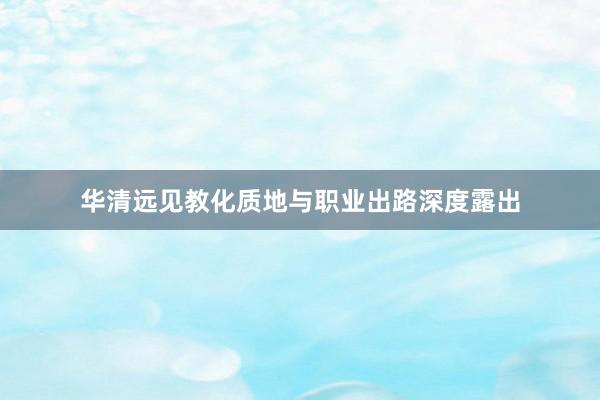 华清远见教化质地与职业出路深度露出